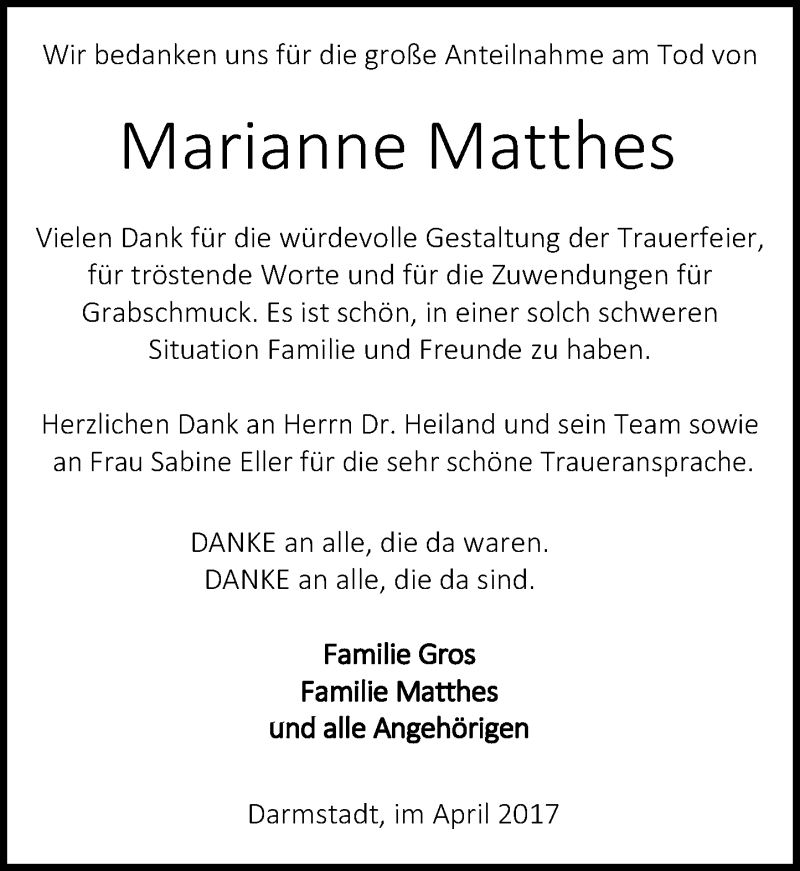 Wir bedanken uns für die große Anteilnahme am Tod von

Marianne Matthes

Vielen Dank für die würdevolle Gestaltung der Trauerfeier, für tröstende Worte und für die Zuwendungen für Grabschmuck. Es ist schön, in einer solch schweren Situation Familie und Freunde zu haben.

Herzlichen Dank an Herrn Dr. Heiland und sein Team sowie an Frau Sabine Eller für die sehr schöne Traueransprache.

DANKE an alle, die da waren.
DANKE an alle, die da sind.

Familie Gros
Familie Matthes
und alle Angehörigen

Darmstadt, im April 2017